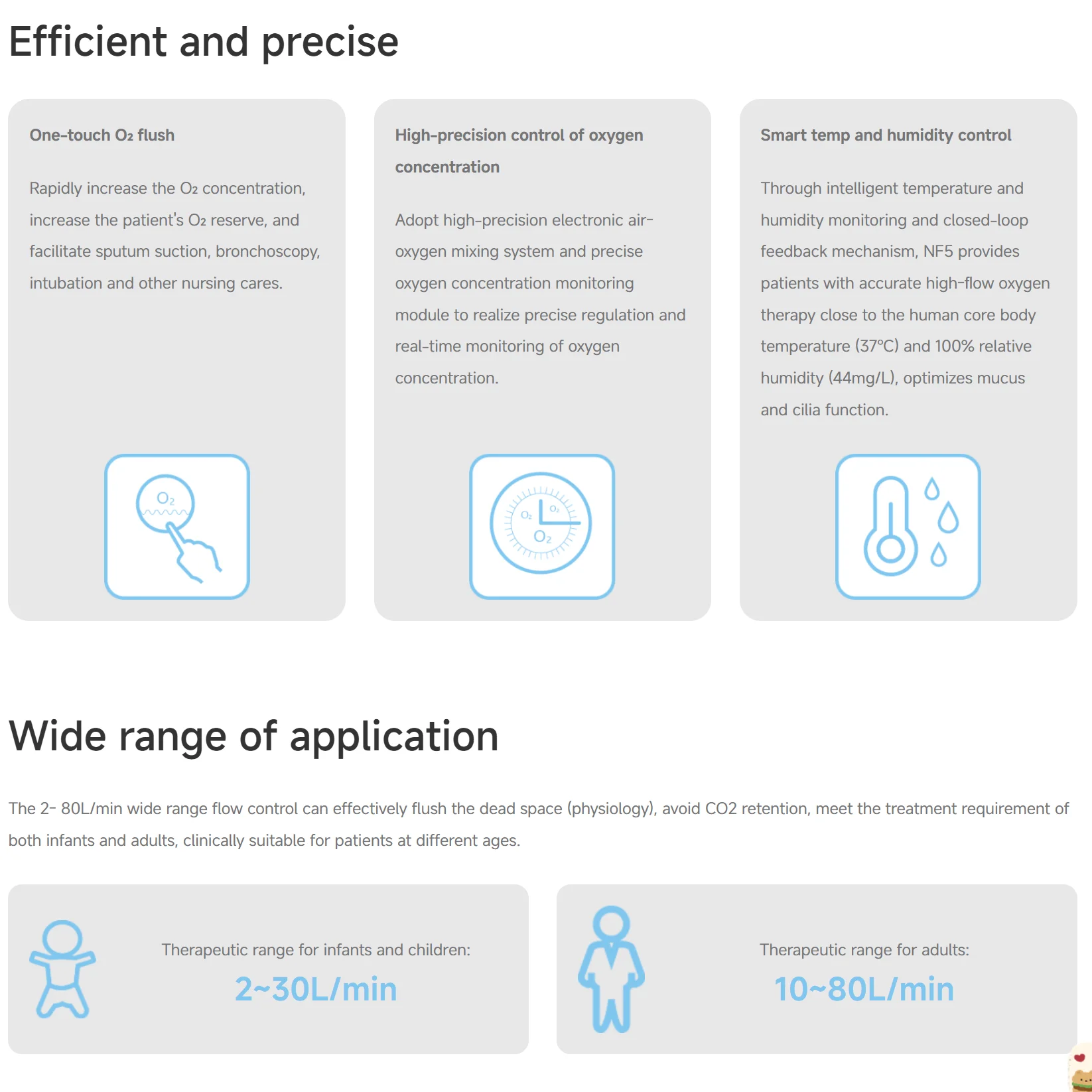 Efficient and precise

One-touch $O_2$ flush

Rapidly increase the $O_2$ concentration, increase the patient's $O_2$ reserve, and facilitate sputum suction, bronchoscopy, intubation and other nursing cares.

$O_2$

High-precision control of oxygen concentration

Adopt high-precision electronic air-oxygen mixing system and precise oxygen concentration monitoring module to realize precise regulation and real-time monitoring of oxygen concentration.

$O_2$ $O_2$ $O_2$

Smart temp and humidity control

Through intelligent temperature and humidity monitoring and closed-loop feedback mechanism, NF5 provides patients with accurate high-flow oxygen therapy close to the human core body temperature (37°C) and 100% relative humidity (44mg/L), optimizes mucus and cilia function.

Wide range of application

The 2- 80L/min wide range flow control can effectively flush the dead space (physiology), avoid CO2 retention, meet the treatment requirement of both infants and adults, clinically suitable for patients at different ages.

Therapeutic range for infants and children:
2~30L/min

Therapeutic range for adults:
10~80L/min